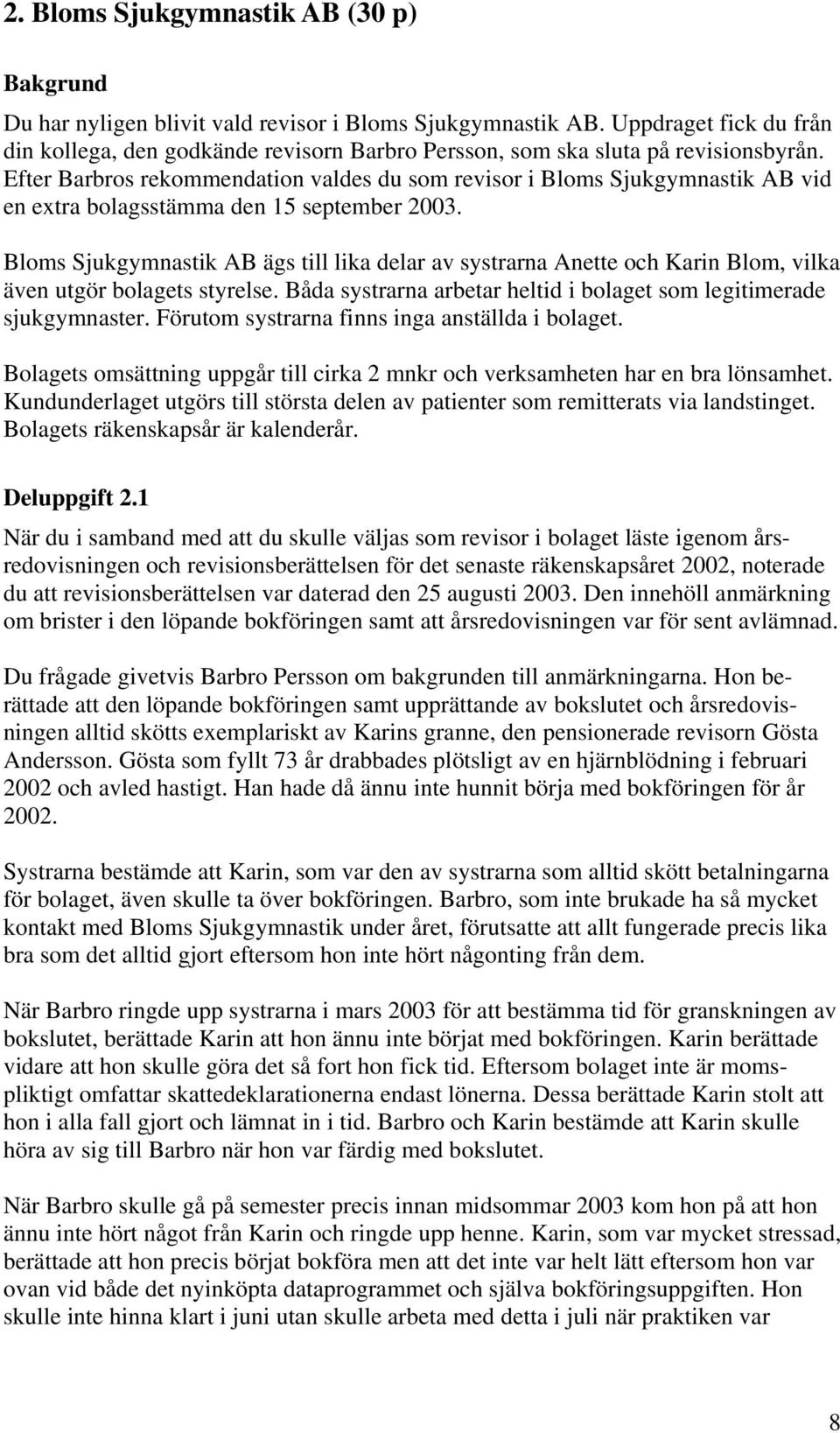 2. Bloms Sjukgymnastik AB (30 p)

Bakgrund

Du har nyligen blivit vald revisor i Bloms Sjukgymnastik AB. Uppdraget fick du från din kollega, den godkände revisorn Barbro Persson, som ska sluta på revisionsbyrån. Efter Barbros rekommendation valdes du som revisor i Bloms Sjukgymnastik AB vid en extra bolagsstämma den 15 september 2003.

Bloms Sjukgymnastik AB ägs till lika delar av systrarna Anette och Karin Blom, vilka även utgör bolagets styrelse. Båda systrarna arbetar heltid i bolaget som legitimerade sjukgymnaster. Förutom systrarna finns inga anställda i bolaget.

Bolagets omsättning uppgår till cirka 2 mnkr och verksamheten har en bra lönsamhet. Kundunderlaget utgörs till största delen av patienter som remitterats via landstinget. Bolagets räkenskapsår är kalenderår.

Deluppgift 2.1

När du i samband med att du skulle väljas som revisor i bolaget läste igenom årsredovisningen och revisionsberättelsen för det senaste räkenskapsåret 2002, noterade du att revisionsberättelsen var daterad den 25 augusti 2003. Den innehöll anmärkning om brister i den löpande bokföringen samt att årsredovisningen var för sent avlämnad.

Du frågade givetvis Barbro Persson om bakgrunden till anmärkningarna. Hon berättade att den löpande bokföringen samt upprättande av bokslutet och årsredovisningen alltid skötts exemplariskt av Karins granne, den pensionerade revisorn Gösta Andersson. Gösta som fyllt 73 år drabbades plötsligt av en hjärnblödning i februari 2002 och avled hastigt. Han hade då ännu inte hunnit börja med bokföringen för år 2002.

Systrarna bestämde att Karin, som var den av systrarna som alltid skött betalningarna för bolaget, även skulle ta över bokföringen. Barbro, som inte brukade ha så mycket kontakt med Bloms Sjukgymnastik under året, förutsatte att allt fungerade precis lika bra som det alltid gjort eftersom hon inte hört någonting från dem.

När Barbro ringde upp systrarna i mars 2003 för att bestämma tid för granskningen av bokslutet, berättade Karin att hon ännu inte börjat med bokföringen. Karin berättade vidare att hon skulle göra det så fort hon fick tid. Eftersom bolaget inte är momspliktigt omfattar skattedeklarationerna endast lönerna. Dessa berättade Karin stolt att hon i alla fall gjort och lämnat in i tid. Barbro och Karin bestämde att Karin skulle höra av sig till Barbro när hon var färdig med bokslutet.

När Barbro skulle gå på semester precis innan midsommar 2003 kom hon på att hon ännu inte hört något från Karin och ringde upp henne. Karin, som var mycket stressad, berättade att hon precis börjat bokföra men att det inte var helt lätt eftersom hon var ovan vid både det nyinköpta dataprogrammet och själva bokföringsuppgiften. Hon skulle inte hinna klart i juni utan skulle arbeta med detta i juli när praktiken var

8